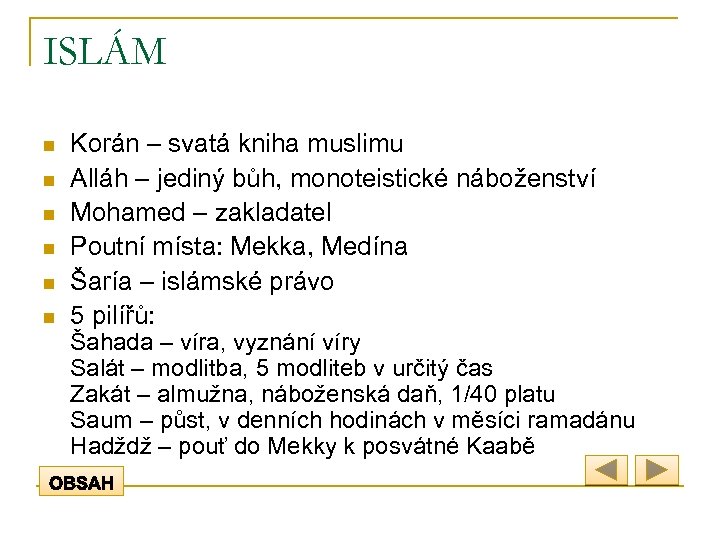 ISLÁM

Korán – svatá kniha muslimu
Alláh – jediný bůh, monoteistické náboženství
Mohamed – zakladatel
Poutní místa: Mekka, Medína
Šaría – islámské právo
5 pilířů:
Šahada – víra, vyznání víry
Salát – modlitba, 5 modliteb v určitý čas
Zakát – almužna, náboženská daň, 1/40 platu
Saum – půst, v denních hodinách v měsíci ramadánu
Hadždž – pouť do Mekky k posvátné Kaabě

OBSAH